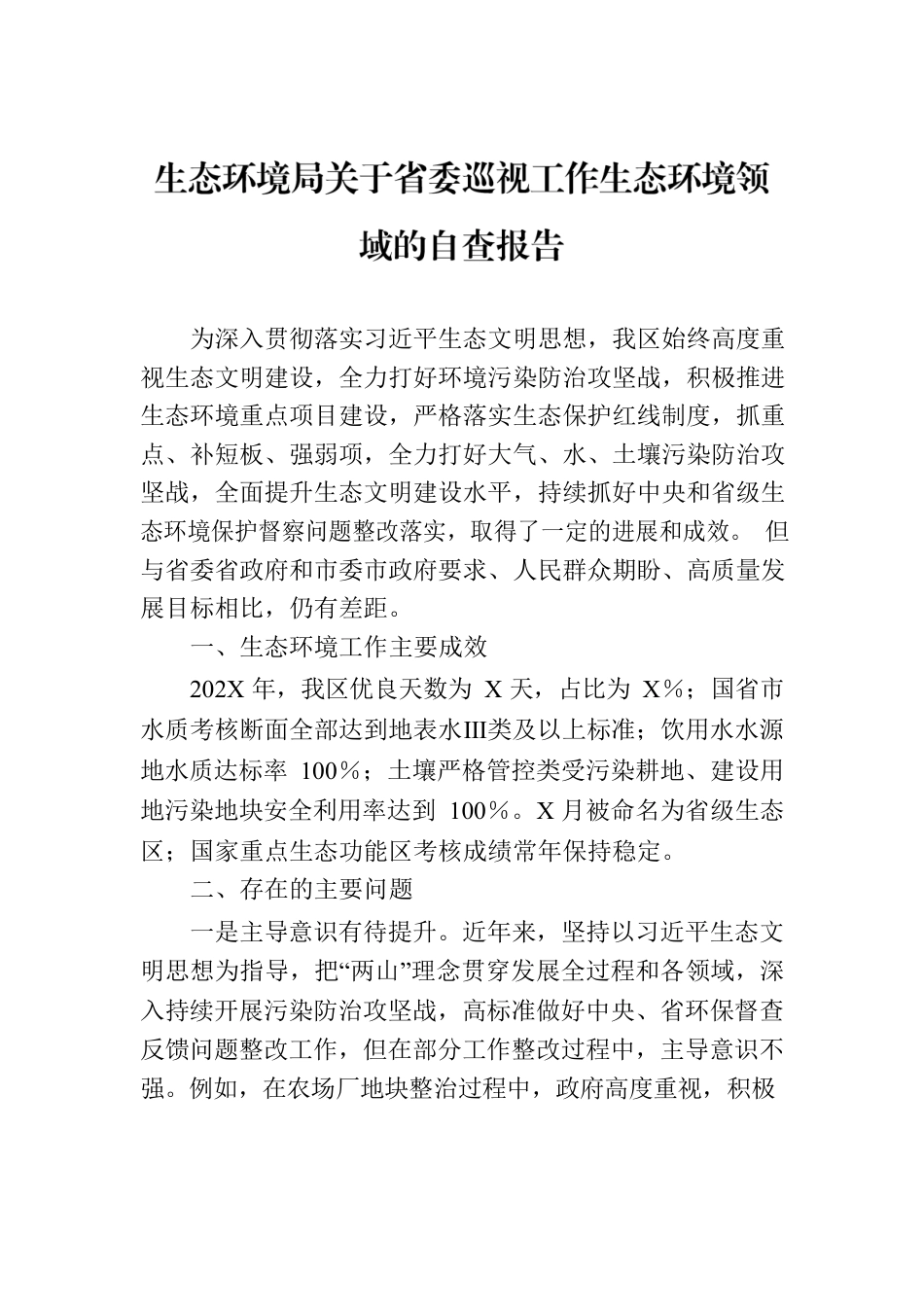 生态环境局关于省委巡视工作生态环境领域的自查报告

为深入贯彻落实习近平生态文明思想，我区始终高度重视生态文明建设，全力打好环境污染防治攻坚战，积极推进生态环境重点项目建设，严格落实生态保护红线制度，抓重点、补短板、强弱项，全力打好大气、水、土壤污染防治攻坚战，全面提升生态文明建设水平，持续抓好中央和省级生态环境保护督察问题整改落实，取得了一定的进展和成效。 但与省委省政府和市委市政府要求、人民群众期盼、高质量发展目标相比，仍有差距。

一、生态环境工作主要成效

202X 年，我区优良天数为 X 天，占比为 X%；国省市水质考核断面全部达到地表水Ⅲ类及以上标准；饮用水水源地水质达标率 100%；土壤严格管控类受污染耕地、建设用地污染地块安全利用率达到 100%。X 月被命名为省级生态区；国家重点生态功能区考核成绩常年保持稳定。

二、存在的主要问题

一是主导意识有待提升。近年来，坚持以习近平生态文明思想为指导，把“两山”理念贯穿发展全过程和各领域，深入持续开展污染防治攻坚战，高标准做好中央、省环保督查反馈问题整改工作，但在部分工作整改过程中，主导意识不强。例如，在农场厂地块整治过程中，政府高度重视，积极